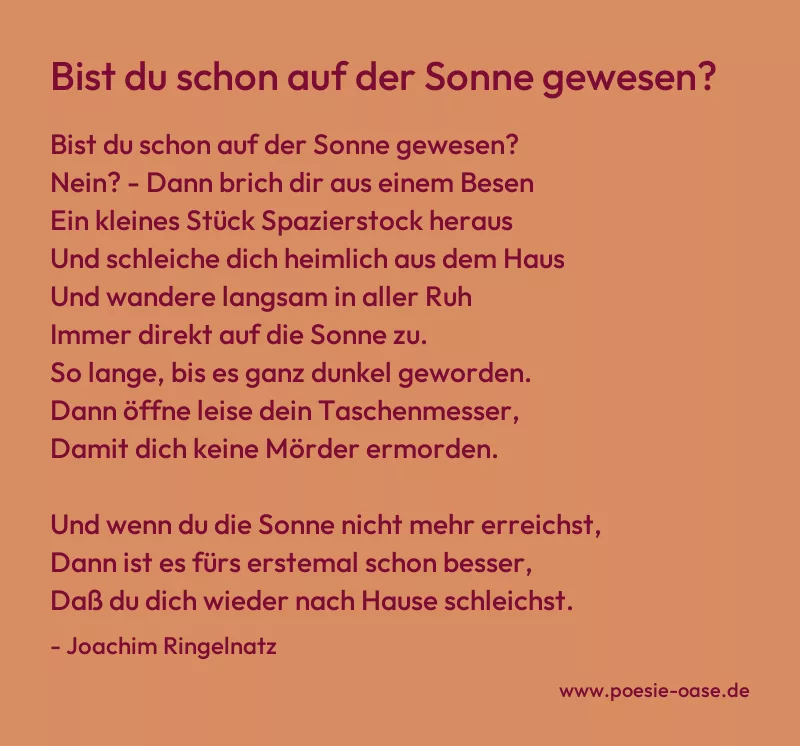 Bist du schon auf der Sonne gewesen?

Bist du schon auf der Sonne gewesen?
Nein? - Dann brich dir aus einem Besen
Ein kleines Stück Spazierstock heraus
Und schleiche dich heimlich aus dem Haus
Und wandere langsam in aller Ruh
Immer direkt auf die Sonne zu.
So lange, bis es ganz dunkel geworden.
Dann öffne leise dein Taschenmesser,
Damit dich keine Mörder ermorden.

Und wenn du die Sonne nicht mehr erreichst,
Dann ist es fürs erstemal schon besser,
Daß du dich wieder nach Hause schleichst.

- Joachim Ringelnatz

www.poesie-oase.de